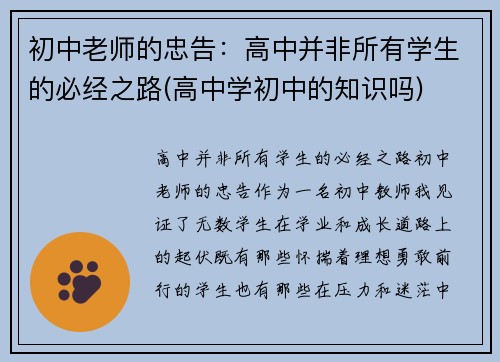 初中老师的忠告：高中并非所有学生的必经之路(高中学初中的知识吗)

高中并非所有学生的必经之路初中老师的忠告作为一名初中教师我见证了无数学生在学业和成长道路上的起伏既有那些怀揣着理想勇敢前行的学生也有那些在压力和迷茫中